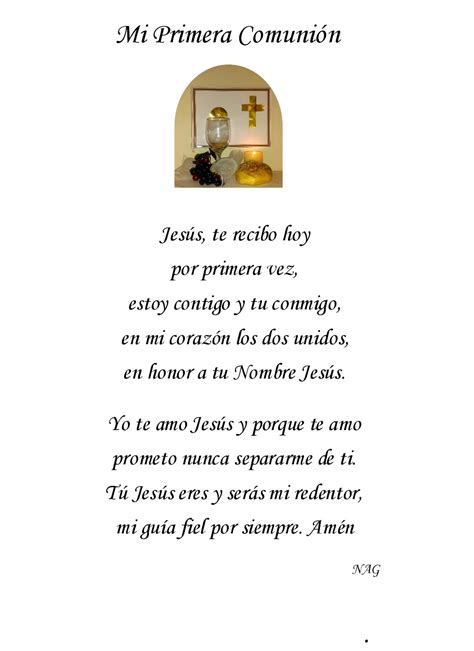 Mi Primera Comunión

Jesús, te recibo hoy
por primera vez,
estoy contigo y tu conmigo,
en mi corazón los dos unidos,
en honor a tu Nombre Jesús.

Yo te amo Jesús y porque te amo
prometo nunca separarme de ti.
Tú Jesús eres y serás mi redentor,
mi guía fiel por siempre. Amén

NAG